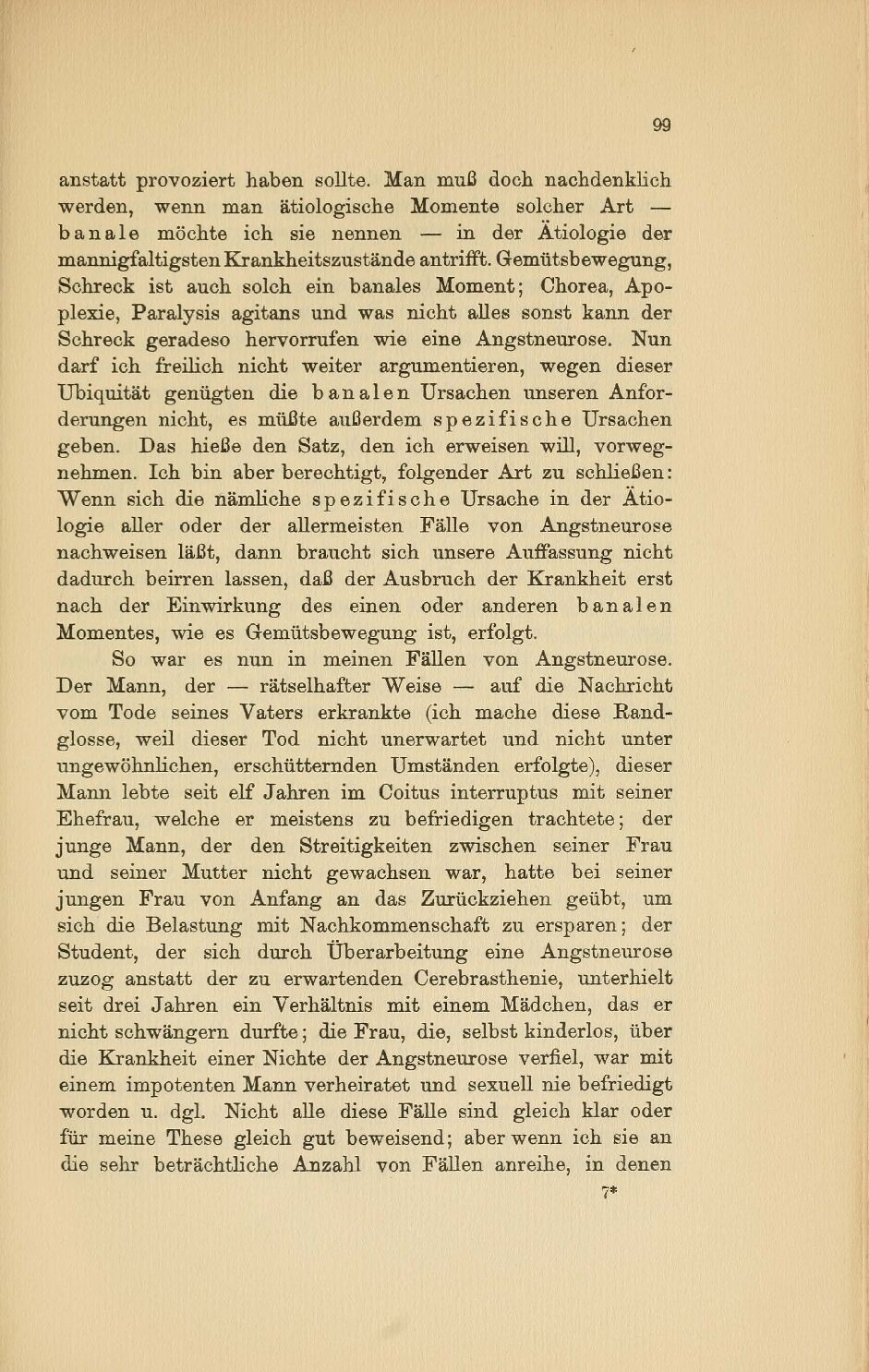 99

anstatt provoziert haben sollte. Man muß doch nachdenklich werden, wenn man ätiologische Momente solcher Art — banale möchte ich sie nennen — in der Ätiologie der mannigfaltigsten Krankheitszustände antrifft. Gemütsbewegung, Schreck ist auch solch ein banales Moment; Chorea, Apoplexie, Paralysis agitans und was nicht alles sonst kann der Schreck geradeso hervorrufen wie eine Angstneurose. Nun darf ich freilich nicht weiter argumentieren, wegen dieser Ubiquität genügten die banalen Ursachen unseren Anforderungen nicht, es müßte außerdem spezifische Ursachen geben. Das hieße den Satz, den ich erweisen will, vorwegnehmen. Ich bin aber berechtigt, folgender Art zu schließen: Wenn sich die nämliche spezifische Ursache in der Ätiologie aller oder der allermeisten Fälle von Angstneurose nachweisen läßt, dann braucht sich unsere Auffassung nicht dadurch beirren lassen, daß der Ausbruch der Krankheit erst nach der Einwirkung des einen oder anderen banalen Momentes, wie es Gemütsbewegung ist, erfolgt.

So war es nun in meinen Fällen von Angstneurose. Der Mann, der — rätselhafter Weise — auf die Nachricht vom Tode seines Vaters erkrankte (ich mache diese Randglosse, weil dieser Tod nicht unerwartet und nicht unter ungewöhnlichen, erschütternden Umständen erfolgte), dieser Mann lebte seit elf Jahren im Coitus interruptus mit seiner Ehefrau, welche er meistens zu befriedigen trachtete; der junge Mann, der den Streitigkeiten zwischen seiner Frau und seiner Mutter nicht gewachsen war, hatte bei seiner jungen Frau von Anfang an das Zurückziehen geübt, um sich die Belastung mit Nachkommenschaft zu ersparen; der Student, der sich durch Überarbeitung eine Angstneurose zuzog anstatt der zu erwartenden Cerebrasthenie, unterhielt seit drei Jahren ein Verhältnis mit einem Mädchen, das er nicht schwängern durfte; die Frau, die, selbst kinderlos, über die Krankheit einer Nichte der Angstneurose verfiel, war mit einem impotenten Mann verheiratet und sexuell nie befriedigt worden u. dgl. Nicht alle diese Fälle sind gleich klar oder für meine These gleich gut beweisend; aber wenn ich sie an die sehr beträchtliche Anzahl von Fällen anreihe, in denen

7*